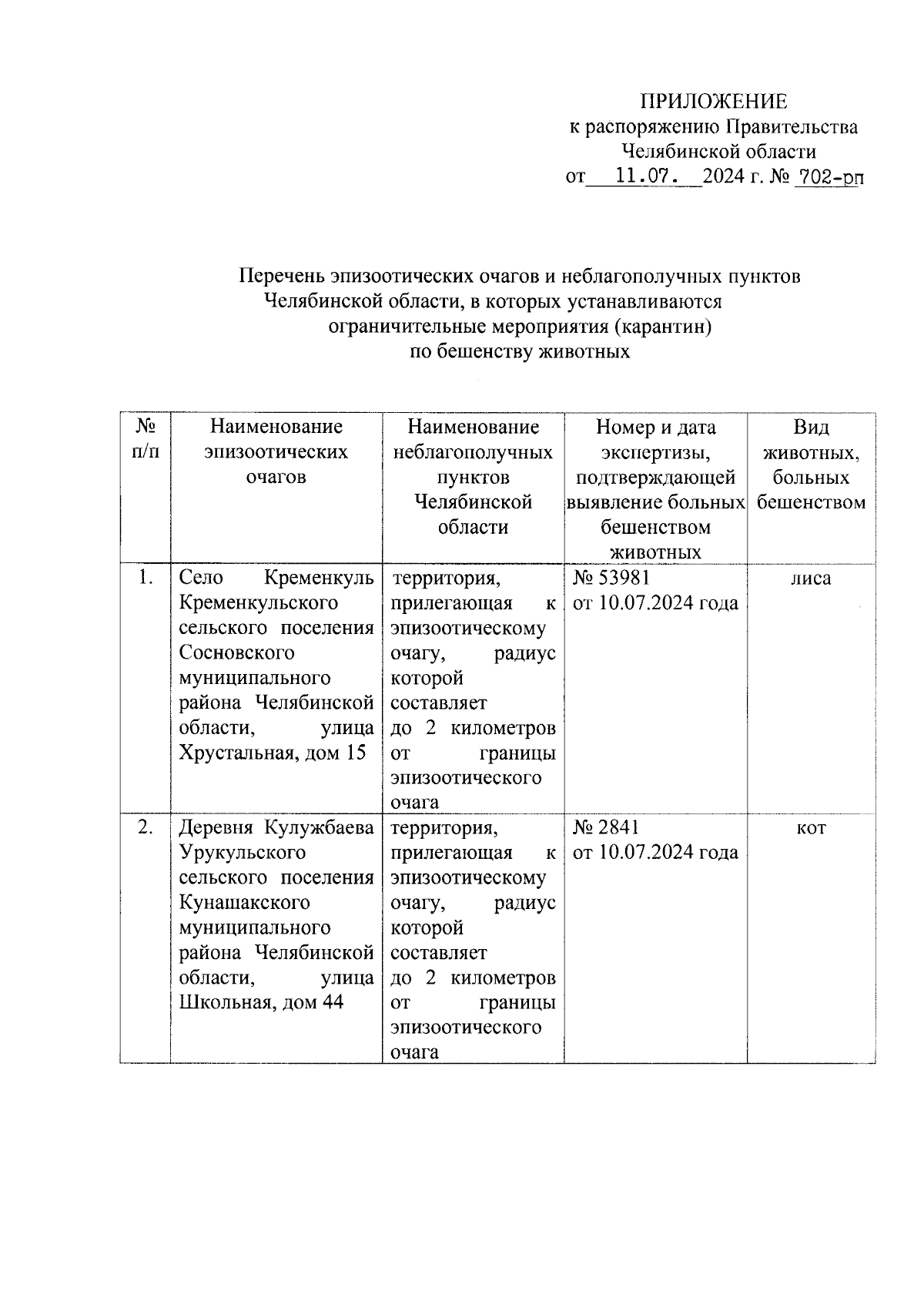 ПРИЛОЖЕНИЕ
к распоряжению Правительства
Челябинской области
от 11.07. 2024 г. № 702-рп

Перечень эпизоотических очагов и неблагополучных пунктов Челябинской области, в которых устанавливаются ограничительные мероприятия (карантин) по бешенству животных

| № п/п | Наименование эпизоотических очагов | Наименование неблагополучных пунктов Челябинской области | Номер и дата экспертизы, подтверждающей выявление больных бешенством животных | Вид животных, больных бешенством |
|---|---|---|---|---|
| 1. | Село Кременкуль Кременкульского сельского поселения Сосновского муниципального района Челябинской области, улица Хрустальная, дом 15 | территория, прилегающая к эпизоотическому очагу, радиус которой составляет до 2 километров от границы эпизоотического очага | № 53981 от 10.07.2024 года | лиса |
| 2. | Деревня Кулужбаева Урукульского сельского поселения Кунашакского муниципального района Челябинской области, улица Школьная, дом 44 | территория, прилегающая к эпизоотическому очагу, радиус которой составляет до 2 километров от границы эпизоотического очага | № 2841 от 10.07.2024 года | кот |